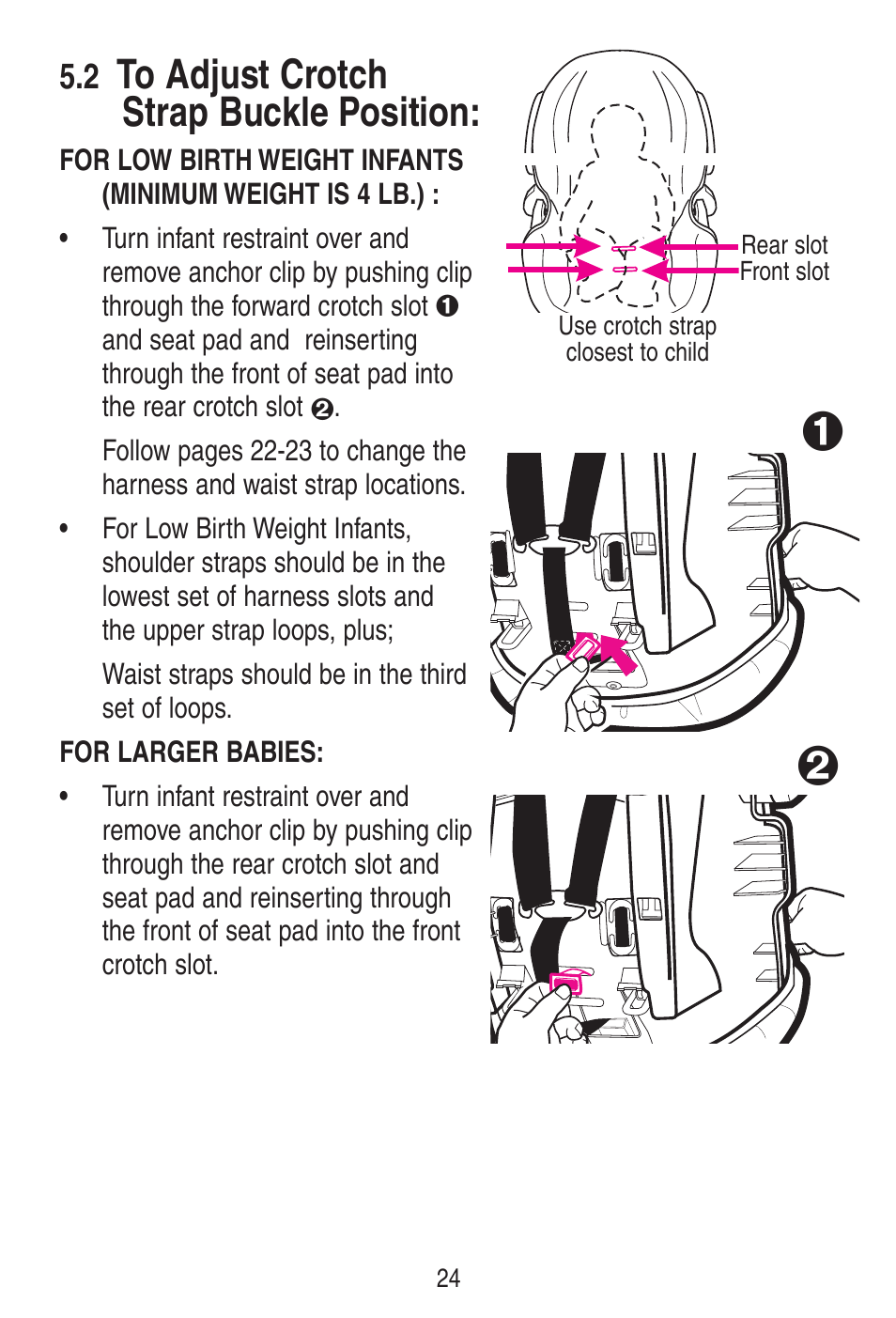 5.2 To Adjust Crotch Strap Buckle Position:

FOR LOW BIRTH WEIGHT INFANTS (MINIMUM WEIGHT IS 4 LB.) :

• Turn infant restraint over and remove anchor clip by pushing clip through the forward crotch slot ❶ and seat pad and reinserting through the front of seat pad into the rear crotch slot ❷.

Follow pages 22-23 to change the harness and waist strap locations.

• For Low Birth Weight Infants, shoulder straps should be in the lowest set of harness slots and the upper strap loops, plus;

Waist straps should be in the third set of loops.

FOR LARGER BABIES:

• Turn infant restraint over and remove anchor clip by pushing clip through the rear crotch slot and seat pad and reinserting through the front of seat pad into the front crotch slot.

Rear slot
Front slot
Use crotch strap closest to child

❶

❷

24